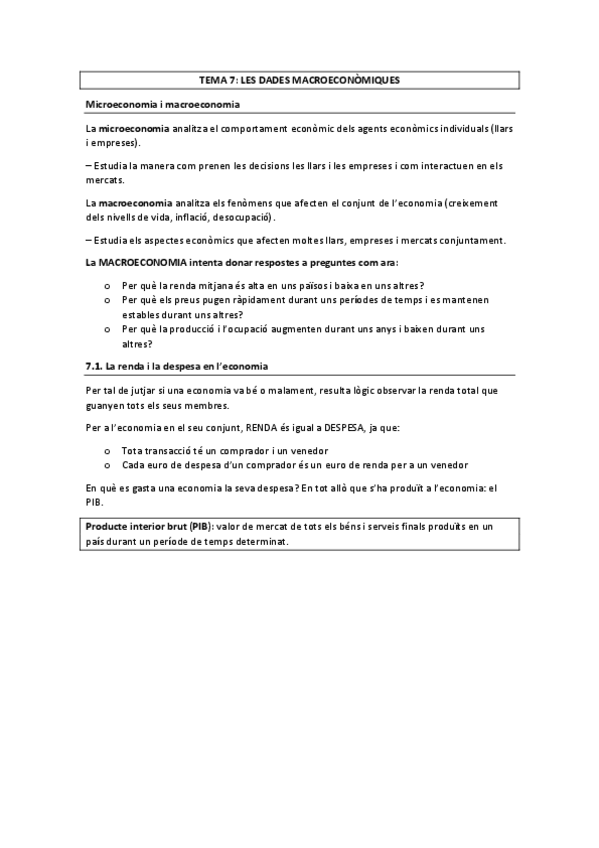 TEMA 7: LES DADES MACROECONÒMIQUES

Microeconomia i macroeconomia

La microeconomia analitza el comportament econòmic dels agents econòmics individuals (llars i empreses).

– Estudia la manera com prenen les decisions les llars i les empreses i com interactuen en els mercats.

La macroeconomia analitza els fenòmens que afecten el conjunt de l'economia (creixement dels nivells de vida, inflació, desocupació).

– Estudia els aspectes econòmics que afecten moltes llars, empreses i mercats conjuntament.

La MACROECONOMIA intenta donar respostes a preguntes com ara:

o Per què la renda mitjana és alta en uns països i baixa en uns altres?
o Per què els preus pugen ràpidament durant uns períodes de temps i es mantenen estables durant uns altres?
o Per què la producció i l'ocupació augmenten durant uns anys i baixen durant uns altres?

7.1. La renda i la despesa en l'economia

Per tal de jutjar si una economia va bé o malament, resulta lògic observar la renda total que guanyen tots els seus membres.

Per a l'economia en el seu conjunt, RENDA és igual a DESPESA, ja que:

o Tota transacció té un comprador i un venedor
o Cada euro de despesa d'un comprador és un euro de renda per a un venedor

En què es gasta una economia la seva despesa? En tot allò que s'ha produït a l'economia: el PIB.

Producte interior brut (PIB): valor de mercat de tots els béns i serveis finals produïts en un país durant un període de temps determinat.